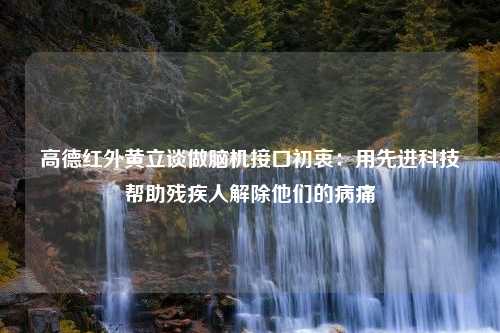 高德红外黄立谈做脑机接口初衷：用先进科技帮助残疾人解除他们的病痛